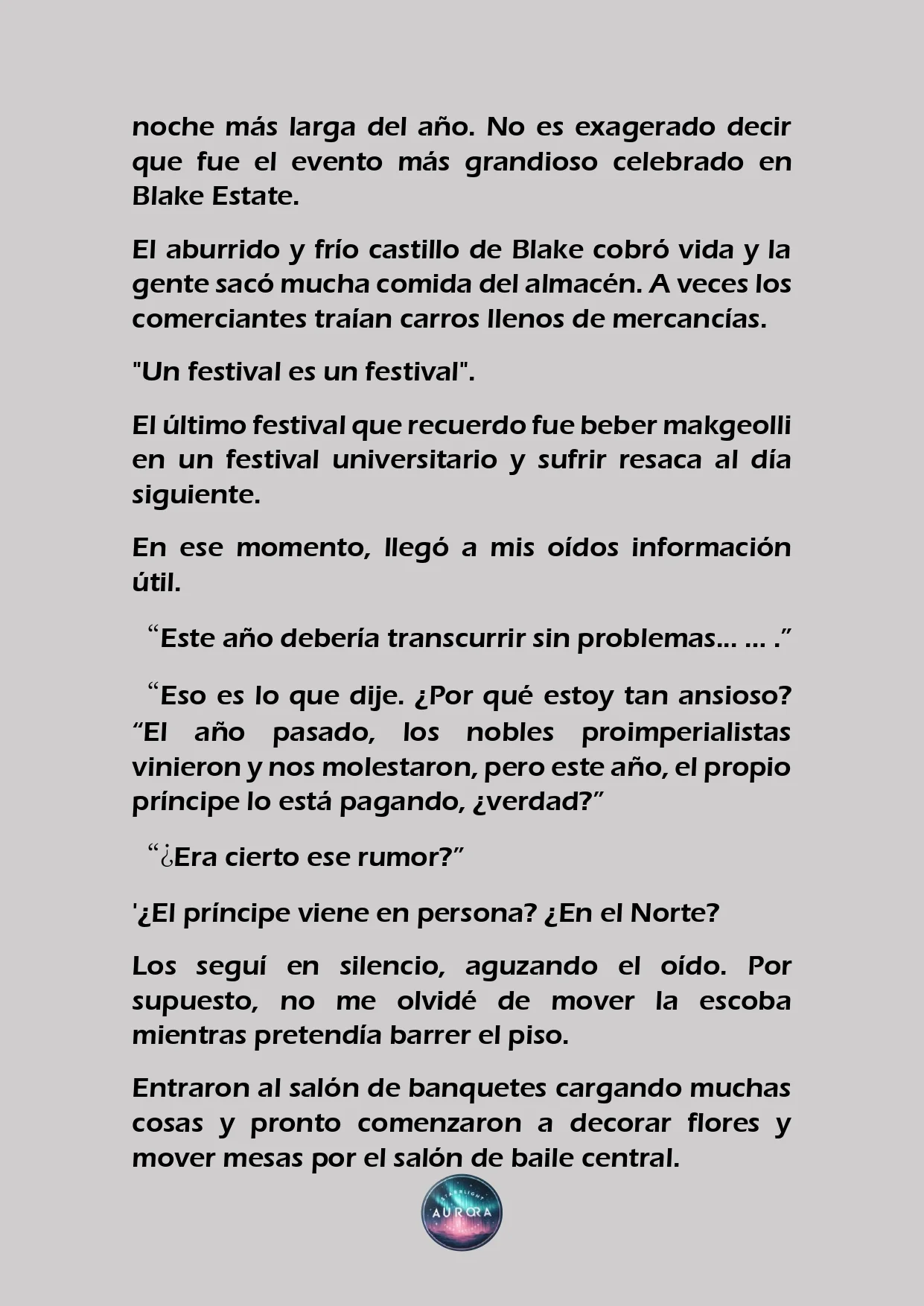 noche más larga del año. No es exagerado decir que fue el evento más grandioso celebrado en Blake Estate.

El aburrido y frío castillo de Blake cobró vida y la gente sacó mucha comida del almacén. A veces los comerciantes traían carros llenos de mercancías.

"Un festival es un festival".

El último festival que recuerdo fue beber makgeolli en un festival universitario y sufrir resaca al día siguiente.

En ese momento, llegó a mis oídos información útil.

“Este año debería transcurrir sin problemas... ... .”

“Eso es lo que dije. ¿Por qué estoy tan ansioso? “El año pasado, los nobles proimperialistas vinieron y nos molestaron, pero este año, el propio príncipe lo está pagando, ¿verdad?”

“¿Era cierto ese rumor?”

'¿El príncipe viene en persona? ¿En el Norte?

Los seguí en silencio, aguzando el oído. Por supuesto, no me olvidé de mover la escoba mientras pretendía barrer el piso.

Entraron al salón de banquetes cargando muchas cosas y pronto comenzaron a decorar flores y mover mesas por el salón de baile central.

STARLIGHT AURORA